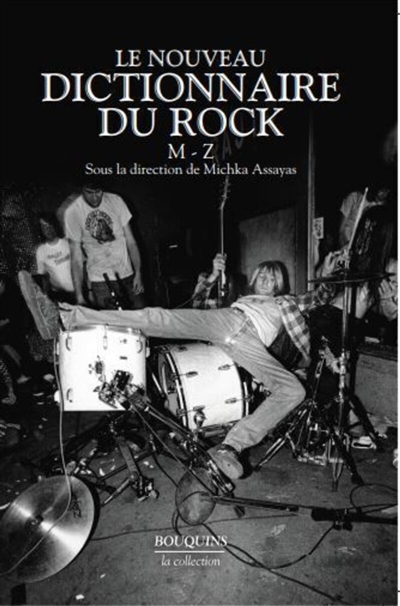 LE NOUVEAU
DICTIONNAIRE
DU ROCK
M - Z
Sous la direction de Michka Assayas

BOUQUINS
la collection